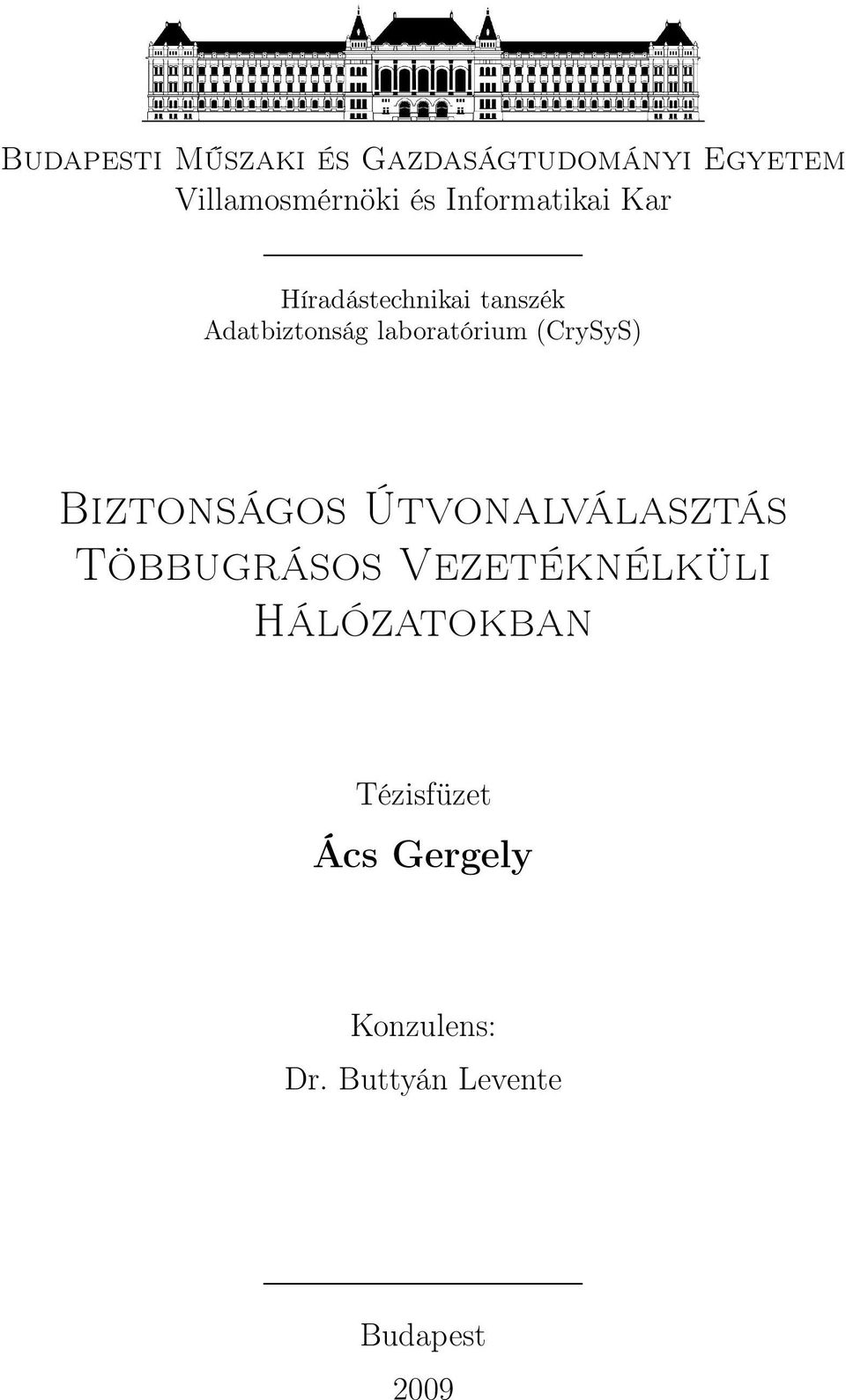 Budapesti Műszaki és Gazdaságtudományi Egyetem
Villamosmérnöki és Informatikai Kar

Híradástechnikai tanszék
Adatbiztonság laboratórium (CrySyS)

Biztonságos Útvonalválasztás Többugrásos Vezetéknélküli Hálózatokban

Tézisfüzet

Ács Gergely

Konzulens:
Dr. Buttyán Levente

Budapest
2009